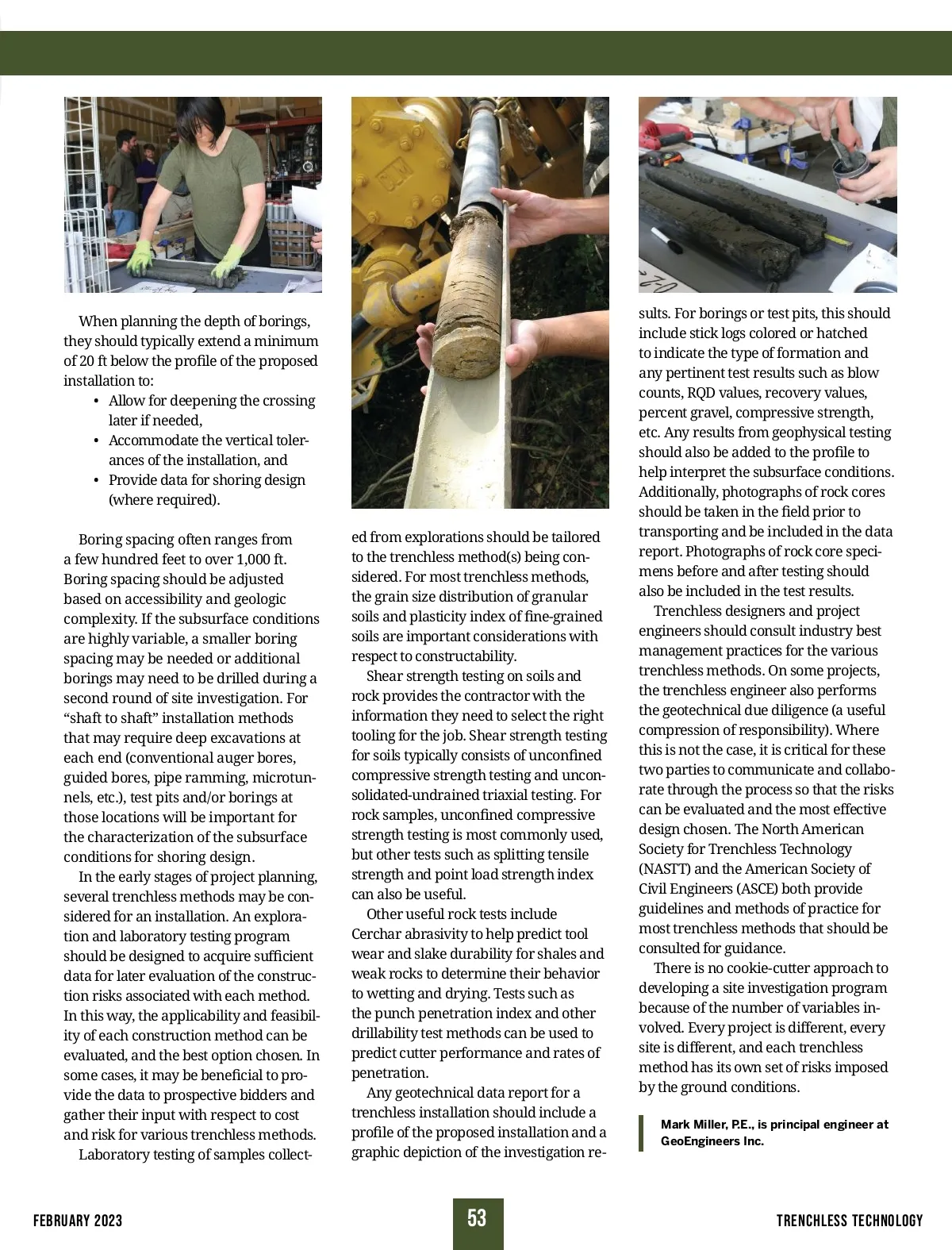 When planning the depth of borings, they should typically extend a minimum of 20 ft below the profile of the proposed installation to:
• Allow for deepening the crossing later if needed,
• Accommodate the vertical tolerances of the installation, and
• Provide data for shoring design (where required).

Boring spacing often ranges from a few hundred feet to over 1,000 ft. Boring spacing should be adjusted based on accessibility and geologic complexity. If the subsurface conditions are highly variable, a smaller boring spacing may be needed or additional borings may need to be drilled during a second round of site investigation. For “shaft to shaft” installation methods that may require deep excavations at each end (conventional auger bores, guided bores, pipe ramming, microtunnels, etc.), test pits and/or borings at those locations will be important for the characterization of the subsurface conditions for shoring design.

In the early stages of project planning, several trenchless methods may be considered for an installation. An exploration and laboratory testing program should be designed to acquire sufficient data for later evaluation of the construction risks associated with each method. In this way, the applicability and feasibility of each construction method can be evaluated, and the best option chosen. In some cases, it may be beneficial to provide the data to prospective bidders and gather their input with respect to cost and risk for various trenchless methods.

Laboratory testing of samples collected from explorations should be tailored to the trenchless method(s) being considered. For most trenchless methods, the grain size distribution of granular soils and plasticity index of fine-grained soils are important considerations with respect to constructability.

Shear strength testing on soils and rock provides the contractor with the information they need to select the right tooling for the job. Shear strength testing for soils typically consists of unconfined compressive strength testing and unconsolidated-undrained triaxial testing. For rock samples, unconfined compressive strength testing is most commonly used, but other tests such as splitting tensile strength and point load strength index can also be useful.

Other useful rock tests include Cerchar abrasivity to help predict tool wear and slake durability for shales and weak rocks to determine their behavior to wetting and drying. Tests such as the punch penetration index and other drillability test methods can be used to predict cutter performance and rates of penetration.

Any geotechnical data report for a trenchless installation should include a profile of the proposed installation and a graphic depiction of the investigation results. For borings or test pits, this should include stick logs colored or hatched to indicate the type of formation and any pertinent test results such as blow counts, RQD values, recovery values, percent gravel, compressive strength, etc. Any results from geophysical testing should also be added to the profile to help interpret the subsurface conditions. Additionally, photographs of rock cores should be taken in the field prior to transporting and be included in the data report. Photographs of rock core specimens before and after testing should also be included in the test results.

Trenchless designers and project engineers should consult industry best management practices for the various trenchless methods. On some projects, the trenchless engineer also performs the geotechnical due diligence (a useful compression of responsibility). Where this is not the case, it is critical for these two parties to communicate and collaborate through the process so that the risks can be evaluated and the most effective design chosen. The North American Society for Trenchless Technology (NASTT) and the American Society of Civil Engineers (ASCE) both provide guidelines and methods of practice for most trenchless methods that should be consulted for guidance.

There is no cookie-cutter approach to developing a site investigation program because of the number of variables involved. Every project is different, every site is different, and each trenchless method has its own set of risks imposed by the ground conditions.

Mark Miller, P.E., is principal engineer at GeoEngineers Inc.

FEBRUARY 2023 53 TRENCHLESS TECHNOLOGY